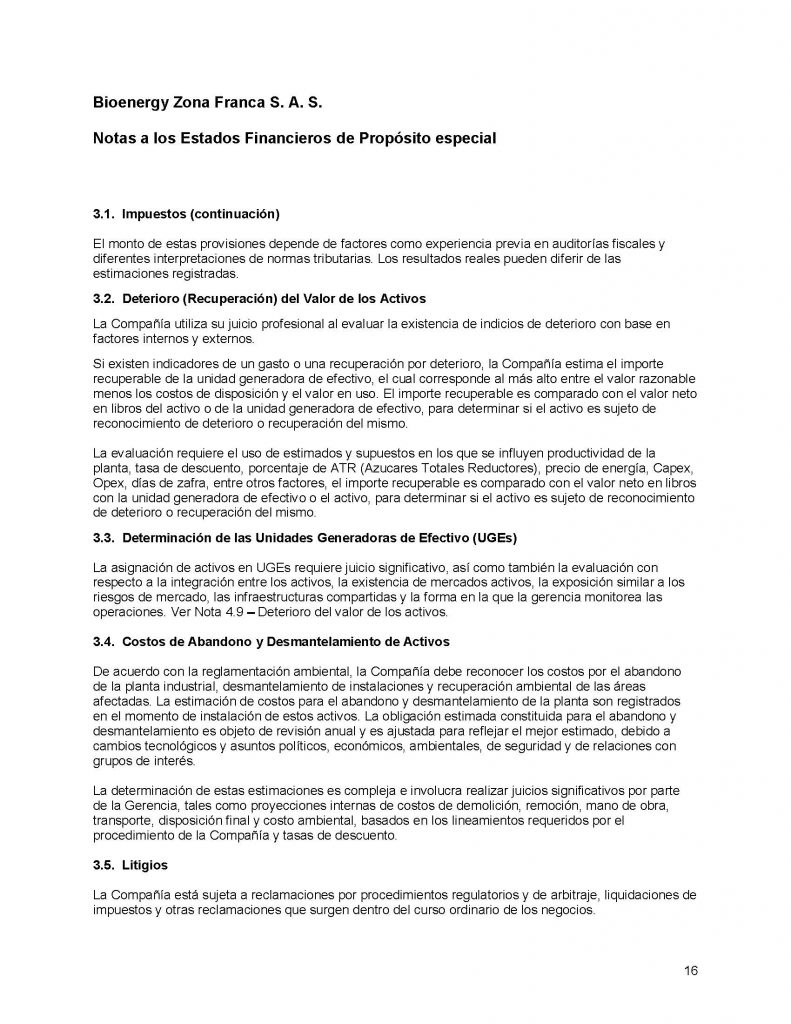 Bioenergy Zona Franca S. A. S.

Notas a los Estados Financieros de Propósito especial

3.1. Impuestos (continuación)

El monto de estas provisiones depende de factores como experiencia previa en auditorías fiscales y diferentes interpretaciones de normas tributarias. Los resultados reales pueden diferir de las estimaciones registradas.

3.2. Deterioro (Recuperación) del Valor de los Activos

La Compañía utiliza su juicio profesional al evaluar la existencia de indicios de deterioro con base en factores internos y externos.

Si existen indicadores de un gasto o una recuperación por deterioro, la Compañía estima el importe recuperable de la unidad generadora de efectivo, el cual corresponde al más alto entre el valor razonable menos los costos de disposición y el valor en uso. El importe recuperable es comparado con el valor neto en libros del activo o de la unidad generadora de efectivo, para determinar si el activo es sujeto de reconocimiento de deterioro o recuperación del mismo.

La evaluación requiere el uso de estimados y supuestos en los que se influyen productividad de la planta, tasa de descuento, porcentaje de ATR (Azucares Totales Reductores), precio de energía, Capex, Opex, días de zafra, entre otros factores, el importe recuperable es comparado con el valor neto en libros con la unidad generadora de efectivo o el activo, para determinar si el activo es sujeto de reconocimiento de deterioro o recuperación del mismo.

3.3. Determinación de las Unidades Generadoras de Efectivo (UGEs)

La asignación de activos en UGEs requiere juicio significativo, así como también la evaluación con respecto a la integración entre los activos, la existencia de mercados activos, la exposición similar a los riesgos de mercado, las infraestructuras compartidas y la forma en la que la gerencia monitorea las operaciones. Ver Nota 4.9 – Deterioro del valor de los activos.

3.4. Costos de Abandono y Desmantelamiento de Activos

De acuerdo con la reglamentación ambiental, la Compañía debe reconocer los costos por el abandono de la planta industrial, desmantelamiento de instalaciones y recuperación ambiental de las áreas afectadas. La estimación de costos para el abandono y desmantelamiento de la planta son registrados en el momento de instalación de estos activos. La obligación estimada constituida para el abandono y desmantelamiento es objeto de revisión anual y es ajustada para reflejar el mejor estimado, debido a cambios tecnológicos y asuntos políticos, económicos, ambientales, de seguridad y de relaciones con grupos de interés.

La determinación de estas estimaciones es compleja e involucra realizar juicios significativos por parte de la Gerencia, tales como proyecciones internas de costos de demolición, remoción, mano de obra, transporte, disposición final y costo ambiental, basados en los lineamientos requeridos por el procedimiento de la Compañía y tasas de descuento.

3.5. Litigios

La Compañía está sujeta a reclamaciones por procedimientos regulatorios y de arbitraje, liquidaciones de impuestos y otras reclamaciones que surgen dentro del curso ordinario de los negocios.

16